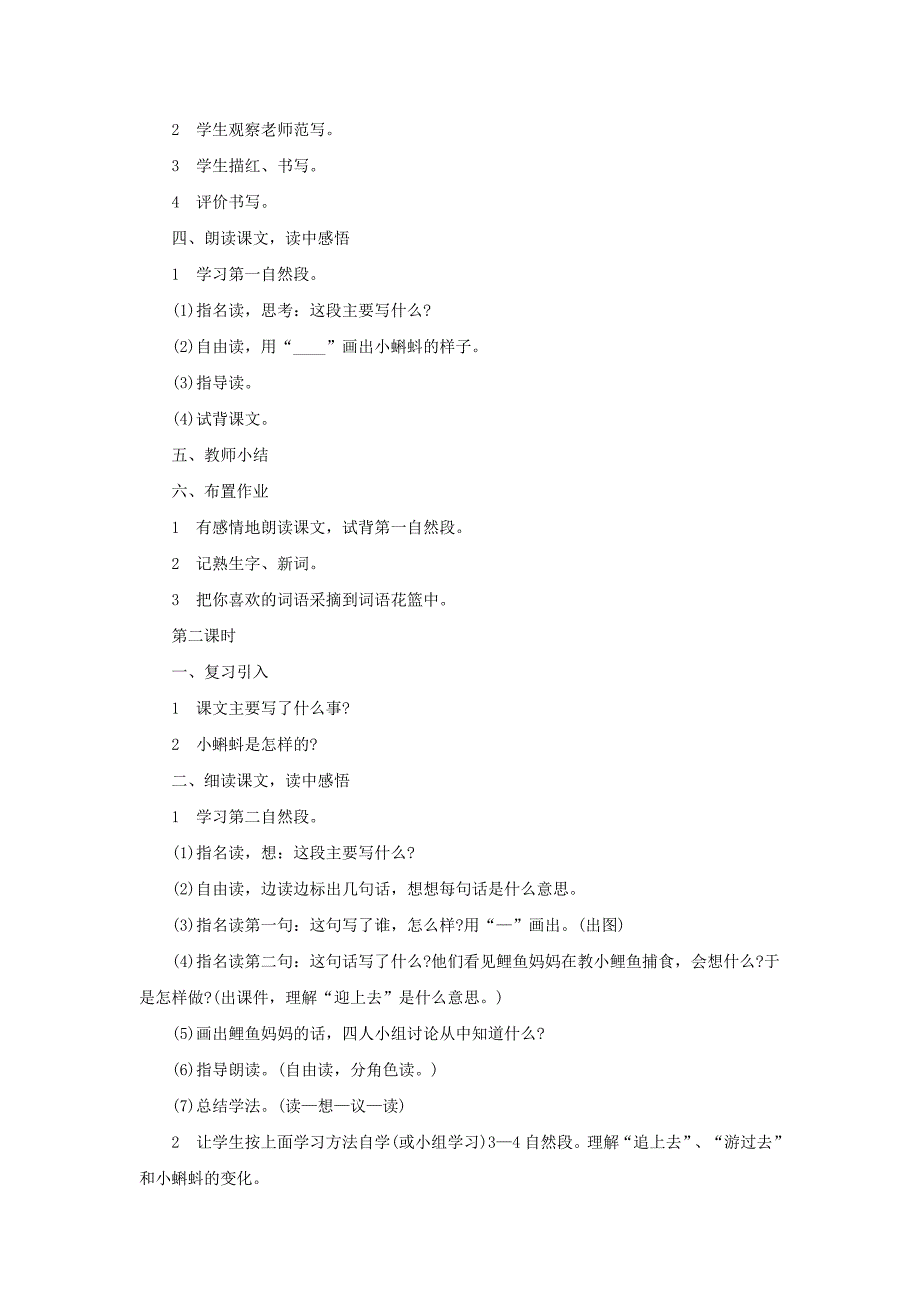 2　学生观察老师范写。

3　学生描红、书写。

4　评价书写。

四、朗读课文，读中感悟

1　学习第一自然段。

(1)指名读，思考：这段主要写什么?

(2)自由读，用“____”画出小蝌蚪的样子。

(3)指导读。

(4)试背课文。

五、教师小结

六、布置作业

1　有感情地朗读课文，试背第一自然段。

2　记熟生字、新词。

3　把你喜欢的词语采摘到词语花篮中。

第二课时

一、复习引入

1　课文主要写了什么事?

2　小蝌蚪是怎样的?

二、细读课文，读中感悟

1　学习第二自然段。

(1)指名读，想：这段主要写什么?

(2)自由读，边读边标出几句话，想想每句话是什么意思。

(3)指名读第一句：这句写了谁，怎么样?用“—”画出。(出图)

(4)指名读第二句：这句话写了什么?他们看见鲤鱼妈妈在教小鲤鱼捕食，会想什么?于是怎样做?(出课件，理解“迎上去”是什么意思。)

(5)画出鲤鱼妈妈的话，四人小组讨论从中知道什么?

(6)指导朗读。(自由读，分角色读。)

(7)总结学法。(读—想—议—读)

2　让学生按上面学习方法自学(或小组学习)3—4自然段。理解“追上去”、“游过去”和小蝌蚪的变化。